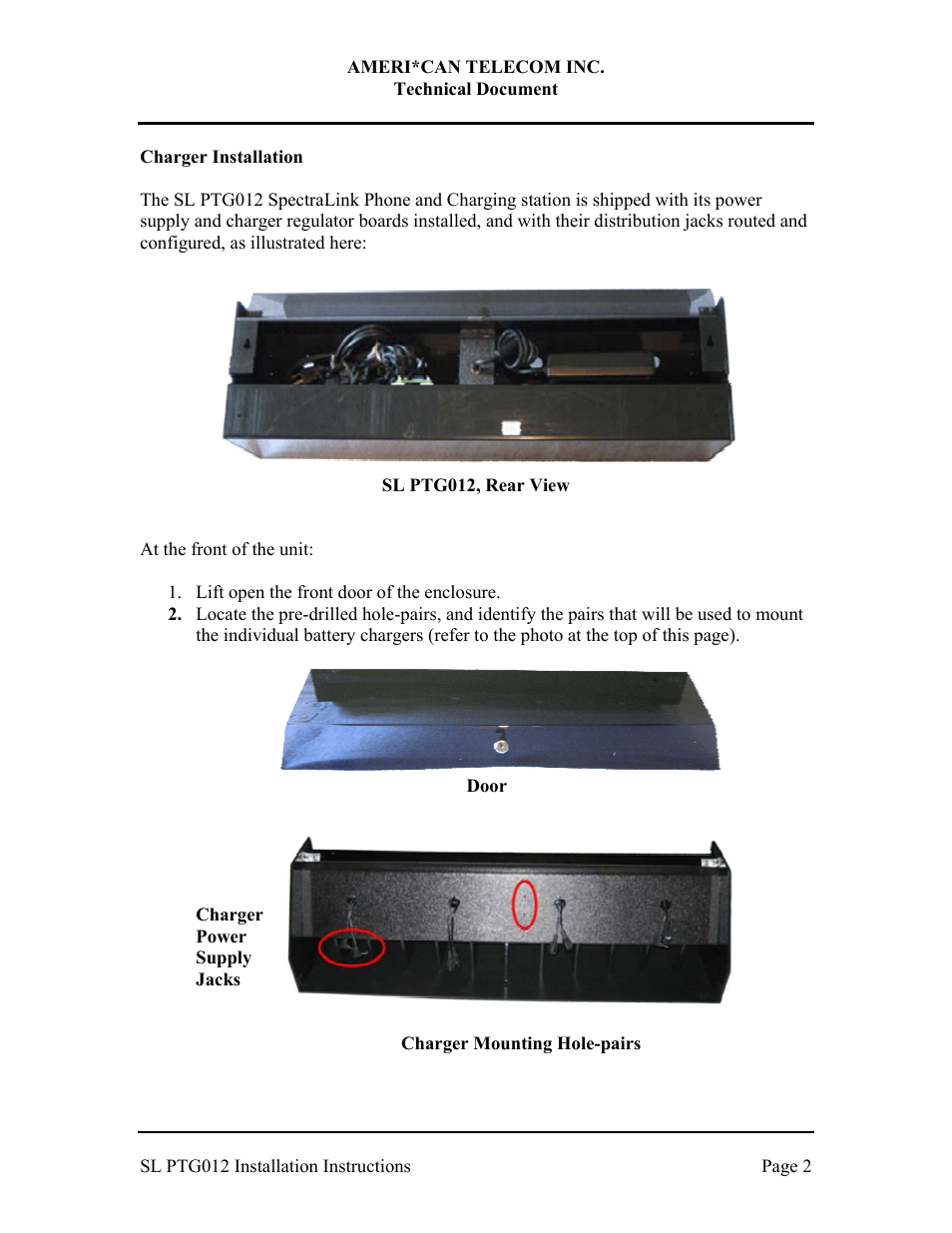 AMERI*CAN TELECOM INC.
Technical Document

Charger Installation

The SL PTG012 SpectraLink Phone and Charging station is shipped with its power supply and charger regulator boards installed, and with their distribution jacks routed and configured, as illustrated here:

SL PTG012, Rear View

At the front of the unit:

1. Lift open the front door of the enclosure.
2. Locate the pre-drilled hole-pairs, and identify the pairs that will be used to mount the individual battery chargers (refer to the photo at the top of this page).

Door

Charger Power Supply Jacks

Charger Mounting Hole-pairs

SL PTG012 Installation Instructions Page 2